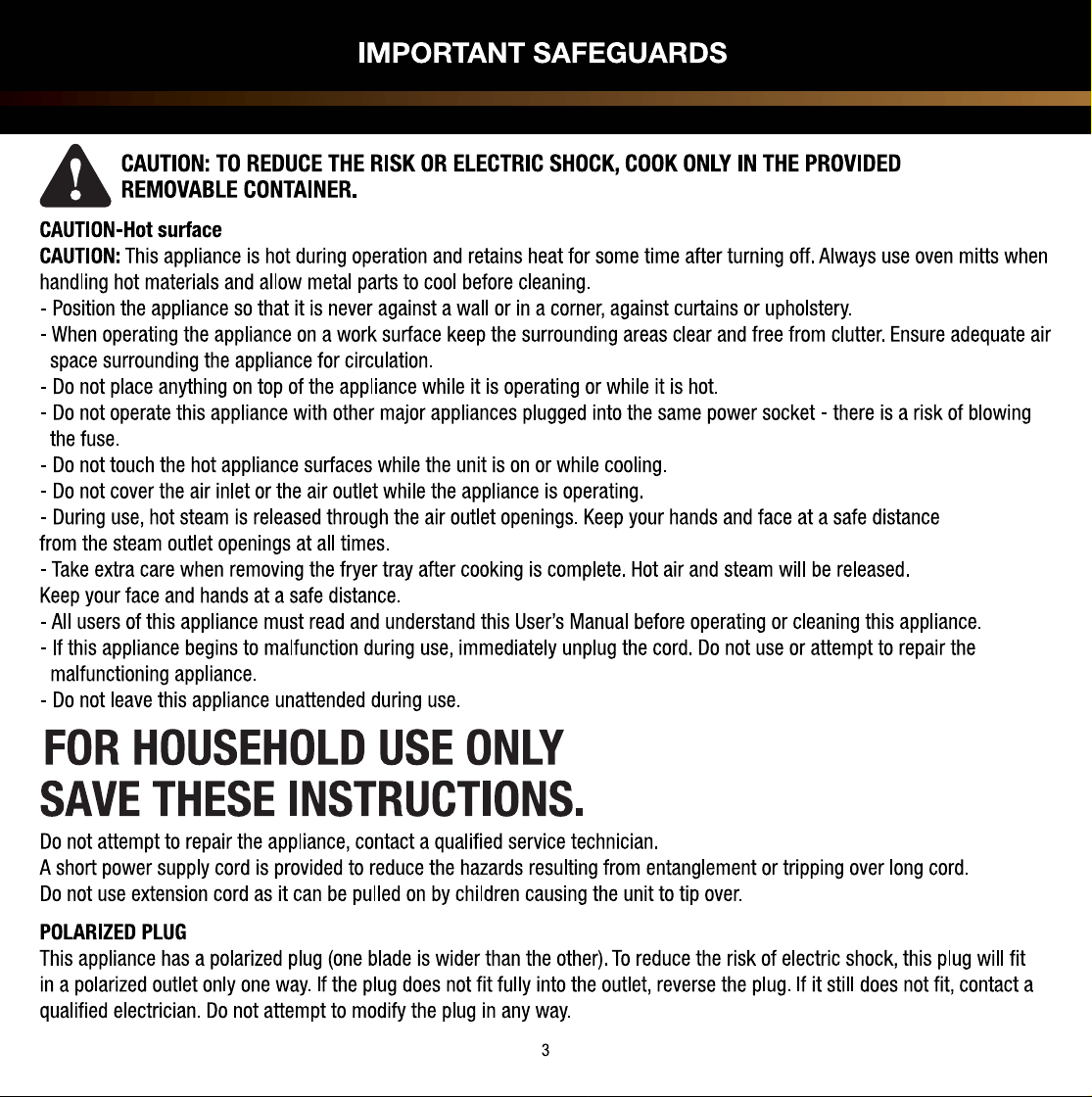 IMPORTANT SAFEGUARDS

CAUTION: TO REDUCE THE RISK OR ELECTRIC SHOCK, COOK ONLY IN THE PROVIDED REMOVABLE CONTAINER.

CAUTION-Hot surface

CAUTION: This appliance is hot during operation and retains heat for some time after turning off. Always use oven mitts when handling hot materials and allow metal parts to cool before cleaning.

- Position the appliance so that it is never against a wall or in a corner, against curtains or upholstery.
- When operating the appliance on a work surface keep the surrounding areas clear and free from clutter. Ensure adequate air space surrounding the appliance for circulation.
- Do not place anything on top of the appliance while it is operating or while it is hot.
- Do not operate this appliance with other major appliances plugged into the same power socket - there is a risk of blowing the fuse.
- Do not touch the hot appliance surfaces while the unit is on or while cooling.
- Do not cover the air inlet or the air outlet while the appliance is operating.
- During use, hot steam is released through the air outlet openings. Keep your hands and face at a safe distance from the steam outlet openings at all times.
- Take extra care when removing the fryer tray after cooking is complete. Hot air and steam will be released. Keep your face and hands at a safe distance.
- All users of this appliance must read and understand this User's Manual before operating or cleaning this appliance.
- If this appliance begins to malfunction during use, immediately unplug the cord. Do not use or attempt to repair the malfunctioning appliance.
- Do not leave this appliance unattended during use.

FOR HOUSEHOLD USE ONLY
SAVE THESE INSTRUCTIONS.

Do not attempt to repair the appliance, contact a qualified service technician.
A short power supply cord is provided to reduce the hazards resulting from entanglement or tripping over long cord.
Do not use extension cord as it can be pulled on by children causing the unit to tip over.

POLARIZED PLUG

This appliance has a polarized plug (one blade is wider than the other). To reduce the risk of electric shock, this plug will fit in a polarized outlet only one way. If the plug does not fit fully into the outlet, reverse the plug. If it still does not fit, contact a qualified electrician. Do not attempt to modify the plug in any way.

3